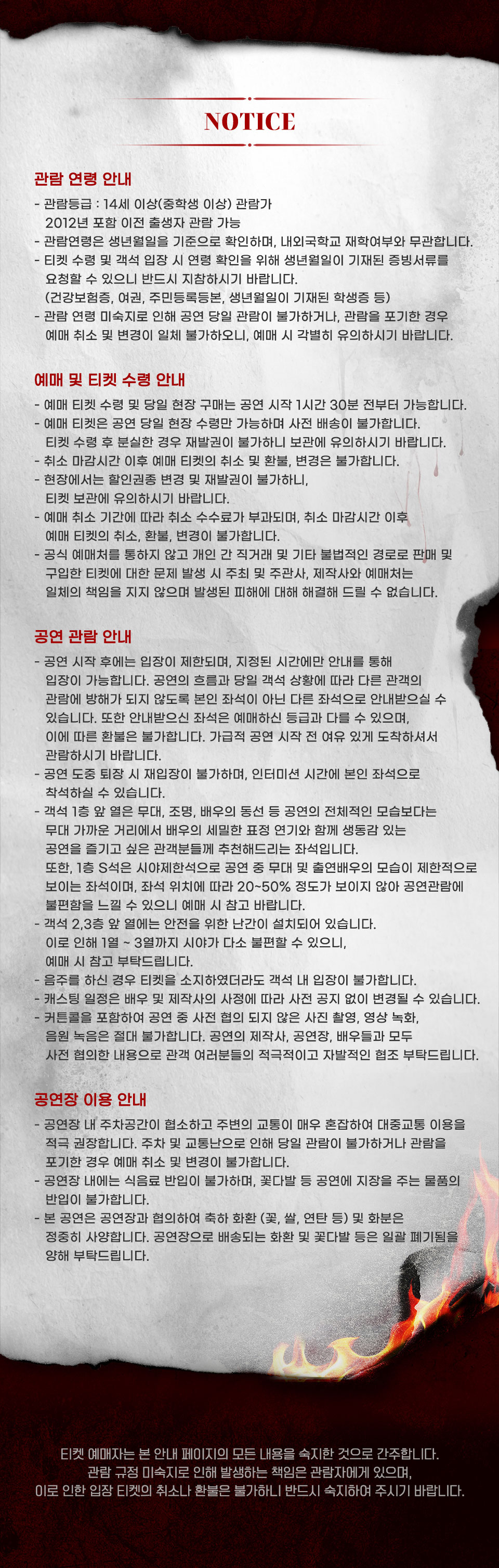 NOTICE

관람 연령 안내

- 관람등급 : 14세 이상(중학생 이상) 관람가
2012년 포함 이전 출생자 관람 가능
- 관람연령은 생년월일을 기준으로 확인하며, 내외국학교 재학여부와 무관합니다.
- 티켓 수령 및 객석 입장 시 연령 확인을 위해 생년월일이 기재된 증빙서류를 요청할 수 있으니 반드시 지참하시기 바랍니다.
(건강보험증, 여권, 주민등록등본, 생년월일이 기재된 학생증 등)
- 관람 연령 미숙지로 인해 공연 당일 관람이 불가하거나, 관람을 포기한 경우 예매 취소 및 변경이 일체 불가하오니, 예매 시 각별히 유의하시기 바랍니다.

예매 및 티켓 수령 안내

- 예매 티켓 수령 및 당일 현장 구매는 공연 시작 1시간 30분 전부터 가능합니다.
- 예매 티켓은 공연 당일 현장 수령만 가능하며 사전 배송이 불가합니다.
티켓 수령 후 분실한 경우 재발권이 불가하니 보관에 유의하시기 바랍니다.
- 취소 마감시간 이후 예매 티켓의 취소 및 환불, 변경은 불가합니다.
- 현장에서는 할인권종 변경 및 재발권이 불가하니,
티켓 보관에 유의하시기 바랍니다.
- 예매 취소 기간에 따라 취소 수수료가 부과되며, 취소 마감시간 이후 예매 티켓의 취소, 환불, 변경이 불가합니다.
- 공식 예매처를 통하지 않고 개인 간 직거래 및 기타 불법적인 경로로 판매 및 구입한 티켓에 대한 문제 발생 시 주최 및 주관사, 제작사와 예매처는 일체의 책임을 지지 않으며 발생된 피해에 대해 해결해 드릴 수 없습니다.

공연 관람 안내

- 공연 시작 후에는 입장이 제한되며, 지정된 시간에만 안내를 통해 입장이 가능합니다. 공연의 흐름과 당일 객석 상황에 따라 다른 관객의 관람에 방해가 되지 않도록 본인 좌석이 아닌 다른 좌석으로 안내받으실 수 있습니다. 또한 안내받으신 좌석은 예매하신 등급과 다를 수 있으며, 이에 따른 환불은 불가합니다. 가급적 공연 시작 전 여유 있게 도착하셔서 관람하시기 바랍니다.
- 공연 도중 퇴장 시 재입장이 불가하며, 인터미션 시간에 본인 좌석으로 착석하실 수 있습니다.
- 객석 1층 앞 열은 무대, 조명, 배우의 동선 등 공연의 전체적인 모습보다는 무대 가까운 거리에서 배우의 세밀한 표정 연기와 함께 생동감 있는 공연을 즐기고 싶은 관객분들께 추천해드리는 좌석입니다.
또한, 1층 S석은 시야제한석으로 공연 중 무대 및 출연배우의 모습이 제한적으로 보이는 좌석이며, 좌석 위치에 따라 20~50% 정도가 보이지 않아 공연관람에 불편함을 느낄 수 있으니 예매 시 참고 바랍니다.
- 객석 2,3층 앞 열에는 안전을 위한 난간이 설치되어 있습니다.
이로 인해 1열 ~ 3열까지 시야가 다소 불편할 수 있으니,
예매 시 참고 부탁드립니다.
- 음주를 하신 경우 티켓을 소지하였더라도 객석 내 입장이 불가합니다.
- 캐스팅 일정은 배우 및 제작사의 사정에 따라 사전 공지 없이 변경될 수 있습니다.
- 커튼콜을 포함하여 공연 중 사전 협의 되지 않은 사진 촬영, 영상 녹화, 음원 녹음은 절대 불가합니다. 공연의 제작사, 공연장, 배우들과 모두 사전 협의한 내용으로 관객 여러분들의 적극적이고 자발적인 협조 부탁드립니다.

공연장 이용 안내

- 공연장 내 주차공간이 협소하고 주변의 교통이 매우 혼잡하여 대중교통 이용을 적극 권장합니다. 주차 및 교통난으로 인해 당일 관람이 불가하거나 관람을 포기한 경우 예매 취소 및 변경이 불가합니다.
- 공연장 내에는 식음료 반입이 불가하며, 꽃다발 등 공연에 지장을 주는 물품의 반입이 불가합니다.
- 본 공연은 공연장과 협의하여 축하 화환 (꽃, 쌀, 연탄 등) 및 화분은 정중히 사양합니다. 공연장으로 배송되는 화환 및 꽃다발 등은 일괄 폐기됨을 양해 부탁드립니다.

티켓 예매자는 본 안내 페이지의 모든 내용을 숙지한 것으로 간주합니다.
관람 규정 미숙지로 인해 발생하는 책임은 관람자에게 있으며,
이로 인한 입장 티켓의 취소나 환불은 불가하니 반드시 숙지하여 주시기 바랍니다.